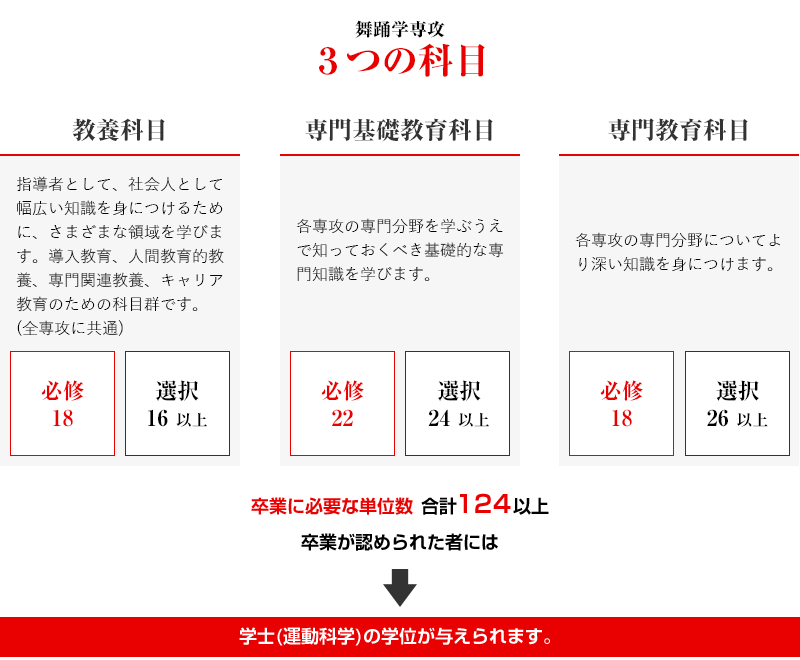 舞踊学専攻
３つの科目

教養科目

指導者として、社会人として幅広い知識を身につけるために、さまざまな領域を学びます。導入教育、人間教育的教養、専門関連教養、キャリア教育のための科目群です。
(全専攻に共通)

必修
18

選択
16 以上

専門基礎教育科目

各専攻の専門分野を学ぶうえで知っておくべき基礎的な専門知識を学びます。

必修
22

選択
24 以上

専門教育科目

各専攻の専門分野についてより深い知識を身につけます。

必修
18

選択
26 以上

卒業に必要な単位数 合計124以上

卒業が認められた者には

学士(運動科学)の学位が与えられます。